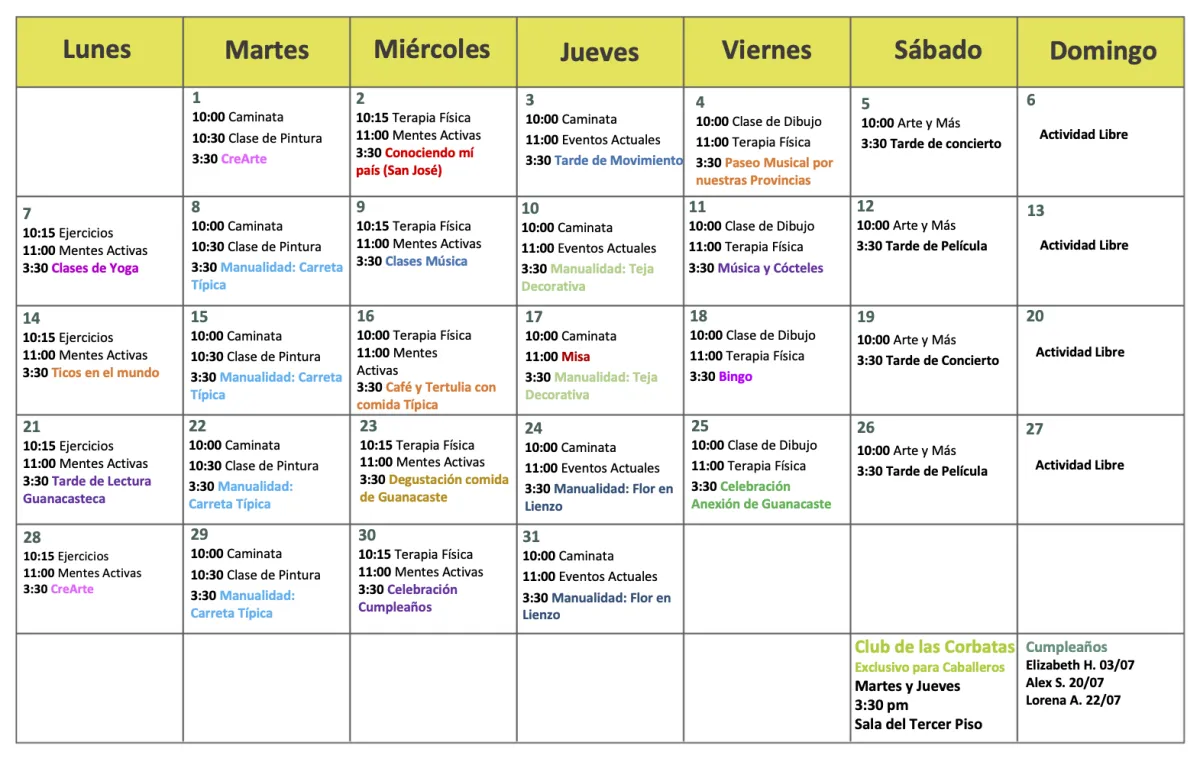 | Lunes | Martes | Miércoles | Jueves | Viernes | Sábado | Domingo |
|---|---|---|---|---|---|---|
| | 1 10:00 Caminata 10:30 Clase de Pintura 3:30 CreArte | 2 10:15 Terapia Física 11:00 Mentes Activas 3:30 Conociendo mí país (San José) | 3 10:00 Caminata 11:00 Eventos Actuales 3:30 Tarde de Movimiento | 4 10:00 Clase de Dibujo 11:00 Terapia Física 3:30 Paseo Musical por nuestras Provincias | 5 10:00 Arte y Más 3:30 Tarde de concierto | 6 Actividad Libre |
| 7 10:15 Ejercicios 11:00 Mentes Activas 3:30 Clases de Yoga | 8 10:00 Caminata 10:30 Clase de Pintura 3:30 Manualidad: Carreta Típica | 9 10:15 Terapia Física 11:00 Mentes Activas 3:30 Clases Música | 10 10:00 Caminata 11:00 Eventos Actuales 3:30 Manualidad: Teja Decorativa | 11 10:00 Clase de Dibujo 11:00 Terapia Física 3:30 Música y Cócteles | 12 10:00 Arte y Más 3:30 Tarde de Película | 13 Actividad Libre |
| 14 10:15 Ejercicios 11:00 Mentes Activas 3:30 Ticos en el mundo | 15 10:00 Caminata 10:30 Clase de Pintura 3:30 Manualidad: Carreta Típica | 16 10:00 Terapia Física 11:00 Mentes Activas 3:30 Café y Tertulia con comida Típica | 17 10:00 Caminata 11:00 Misa 3:30 Manualidad: Teja Decorativa | 18 10:00 Clase de Dibujo 11:00 Terapia Física 3:30 Bingo | 19 10:00 Arte y Más 3:30 Tarde de Concierto | 20 Actividad Libre |
| 21 10:15 Ejercicios 11:00 Mentes Activas 3:30 Tarde de Lectura Guanacasteca | 22 10:00 Caminata 10:30 Clase de Pintura 3:30 Manualidad: Carreta Típica | 23 10:15 Terapia Física 11:00 Mentes Activas 3:30 Degustación comida de Guanacaste | 24 10:00 Caminata 11:00 Eventos Actuales 3:30 Manualidad: Flor en Lienzo | 25 10:00 Clase de Dibujo 11:00 Terapia Física 3:30 Celebración Anexión de Guanacaste | 26 10:00 Arte y Más 3:30 Tarde de Película | 27 Actividad Libre |
| 28 10:15 Ejercicios 11:00 Mentes Activas 3:30 CreArte | 29 10:00 Caminata 10:30 Clase de Pintura 3:30 Manualidad: Carreta Típica | 30 10:15 Terapia Física 11:00 Mentes Activas 3:30 Celebración Cumpleaños | 31 10:00 Caminata 11:00 Eventos Actuales 3:30 Manualidad: Flor en Lienzo | | | |
| | | | | | Club de las Corbatas Exclusivo para Caballeros Martes y Jueves 3:30 pm Sala del Tercer Piso | Cumpleaños Elizabeth H. 03/07 Alex S. 20/07 Lorena A. 22/07 |